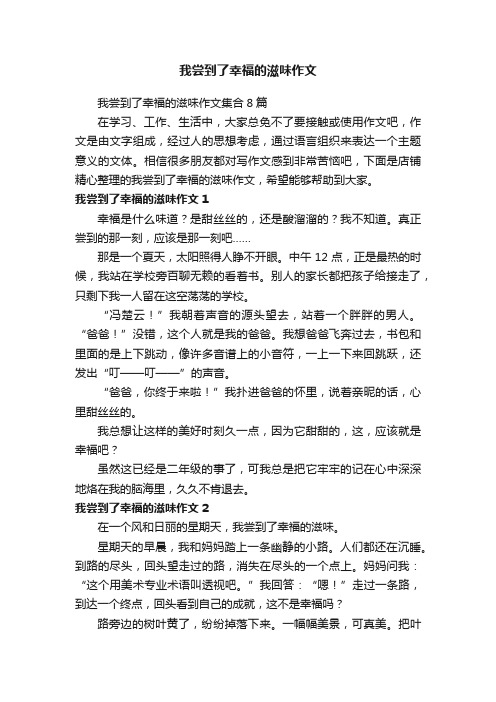 我尝到了幸福的滋味作文

我尝到了幸福的滋味作文集合 8 篇

在学习、工作、生活中，大家总免不了要接触或使用作文吧，作文是由文字组成，经过人的思想考虑，通过语言组织来表达一个主题意义的文体。相信很多朋友都对写作文感到非常苦恼吧，下面是店铺精心整理的我尝到了幸福的滋味作文，希望能够帮助到大家。

我尝到了幸福的滋味作文 1

幸福是什么味道？是甜丝丝的，还是酸溜溜的？我不知道。真正尝到的那一刻，应该是那一刻吧……

那是一个夏天，太阳照得人睁不开眼。中午 12 点，正是最热的时候，我站在学校旁百聊无赖的看着书。别人的家长都把孩子给接走了，只剩下我一人留在这空荡荡的学校。

“冯楚云！”我朝着声音的源头望去，站着一个胖胖的男人。“爸爸！”没错，这个人就是我的爸爸。我想爸爸飞奔过去，书包和里面的是上下跳动，像许多音谱上的小音符，一上一下来回跳跃，还发出“叮——叮——”的声音。

“爸爸，你终于来啦！”我扑进爸爸的怀里，说着亲昵的话，心里甜丝丝的。

我总想让这样的美好时刻久一点，因为它甜甜的，这，应该就是幸福吧？

虽然这已经是二年级的事了，可我总是把它牢牢的记在心中深深地烙在我的脑海里，久久不肯退去。

我尝到了幸福的滋味作文 2

在一个风和日丽的星期天，我尝到了幸福的滋味。

星期天的早晨，我和妈妈踏上一条幽静的小路。人们都还在沉睡。到路的尽头，回头望走过的路，消失在尽头的一个点上。妈妈问我：“这个用美术专业术语叫透视吧。”我回答：“嗯！”走过一条路，到达一个终点，回头看到自己的成就，这不是幸福吗？

路旁边的树叶黄了，纷纷掉落下来。一幅幅美景，可真美。把叶